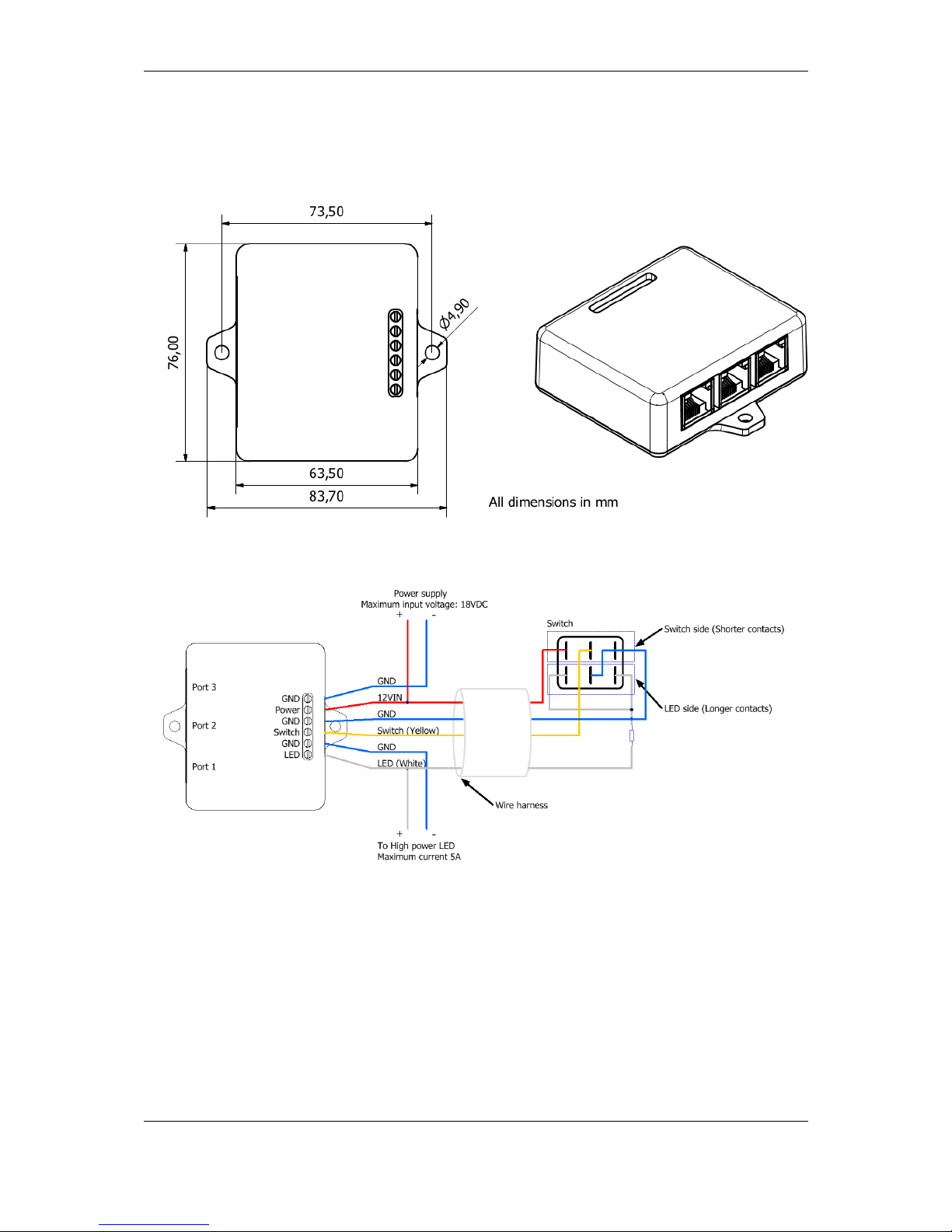 73,50

76,00

Ø4,90

63,50

83,70

All dimensions in mm

Power supply
Maximum input voltage: 18VDC

+ -

Switch

Switch side (Shorter contacts)

LED side (Longer contacts)

Port 3

Port 2

Port 1

GND
Power
GND
Switch
GND
LED

GND
12VIN
GND
Switch (Yellow)
GND
LED (White)

Wire harness

+ -

To High power LED
Maximum current 5A